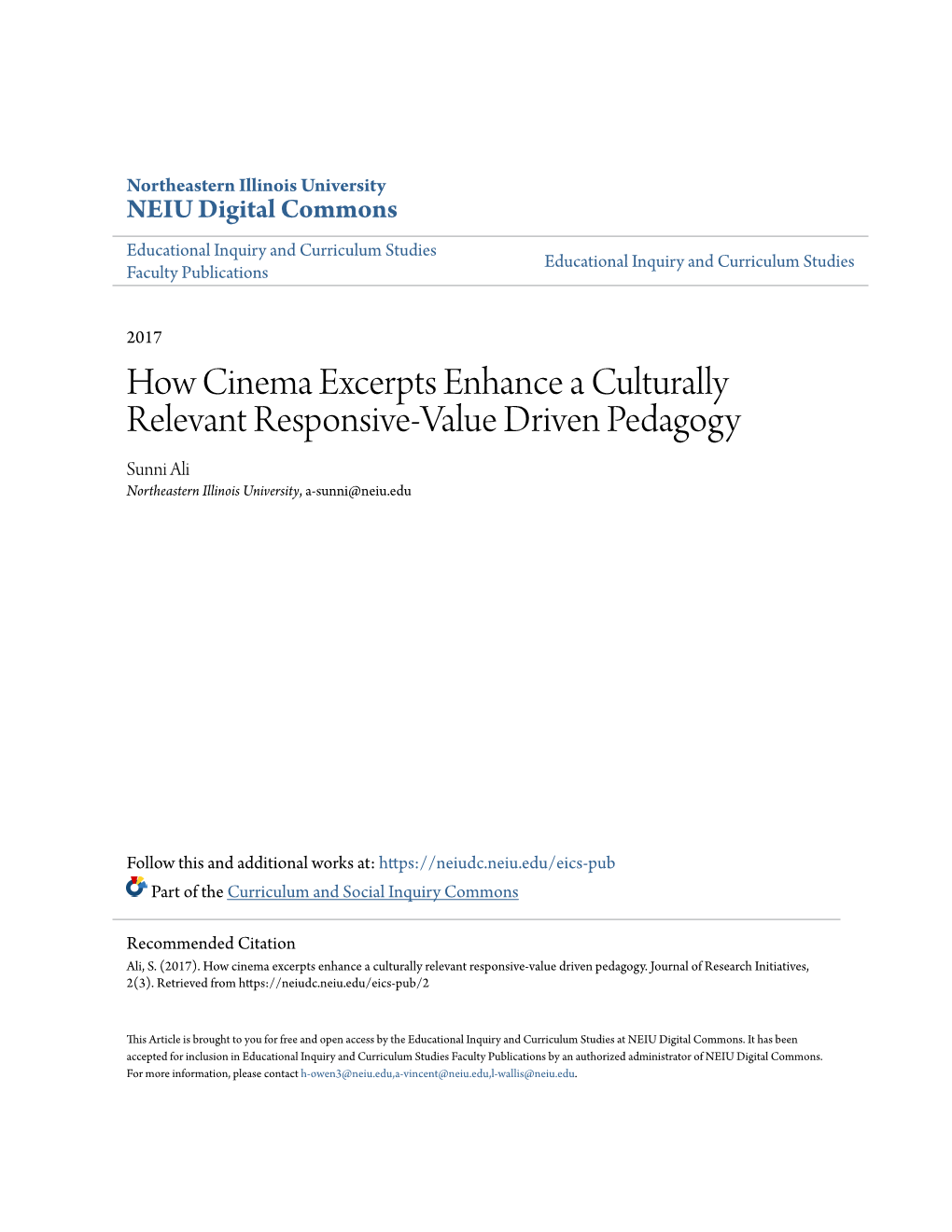 Northeastern Illinois University
NEIU Digital Commons

Educational Inquiry and Curriculum Studies Faculty Publications

Educational Inquiry and Curriculum Studies

2017

How Cinema Excerpts Enhance a Culturally Relevant Responsive-Value Driven Pedagogy

Sunni Ali
Northeastern Illinois University, a-sunni@neiu.edu

Follow this and additional works at: https://neiudc.neiu.edu/eics-pub

Part of the Curriculum and Social Inquiry Commons

Recommended Citation
Ali, S. (2017). How cinema excerpts enhance a culturally relevant responsive-value driven pedagogy. Journal of Research Initiatives, 2(3). Retrieved from https://neiudc.neiu.edu/eics-pub/2

This Article is brought to you for free and open access by the Educational Inquiry and Curriculum Studies at NEIU Digital Commons. It has been accepted for inclusion in Educational Inquiry and Curriculum Studies Faculty Publications by an authorized administrator of NEIU Digital Commons. For more information, please contact h-owen3@neiu.edu,a-vincent@neiu.edu,l-wallis@neiu.edu.